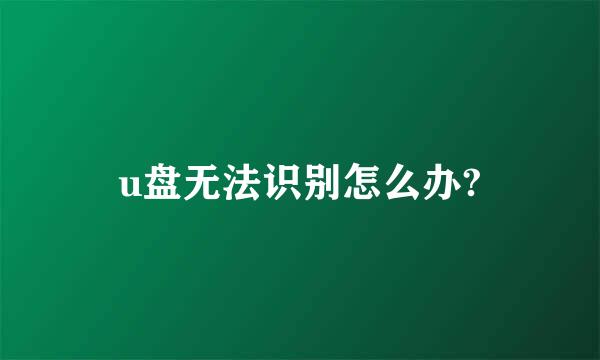 u盘无法识别怎么办?